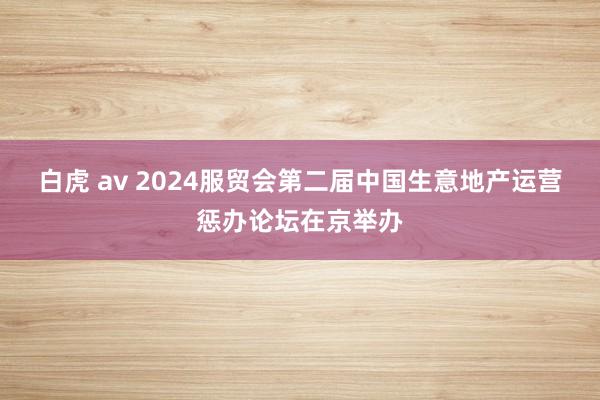 白虎 av 2024服贸会第二届中国生意地产运营惩办论坛在京举办